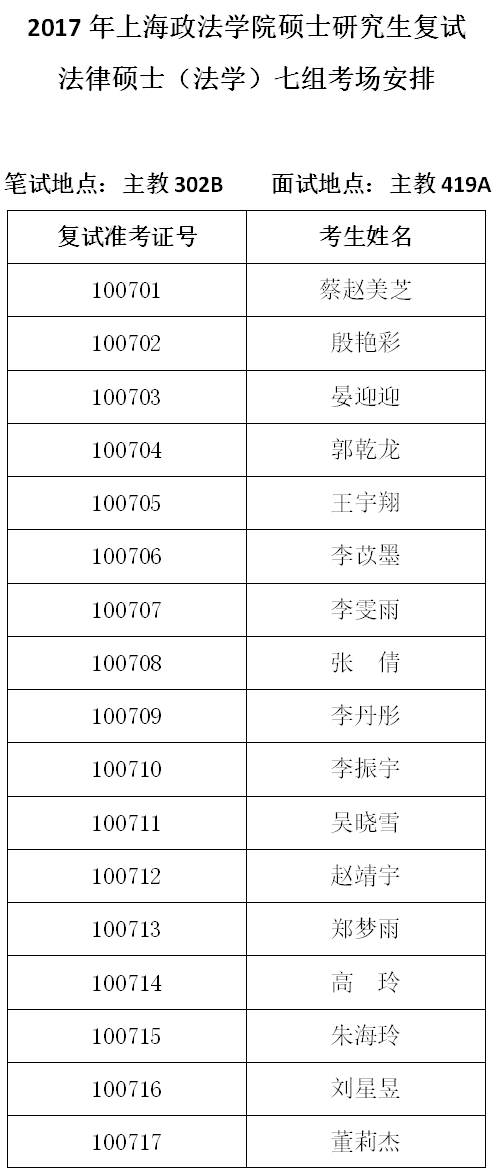 2017年上海政法学院硕士研究生复试

法律硕士（法学）七组考场安排

笔试地点：主教302B 面试地点：主教419A

| 复试准考证号 | 考生姓名 |
|---|---|
| 100701 | 蔡赵美芝 |
| 100702 | 殷艳彩 |
| 100703 | 晏迎迎 |
| 100704 | 郭乾龙 |
| 100705 | 王宇翔 |
| 100706 | 李苡墨 |
| 100707 | 李雯雨 |
| 100708 | 张 倩 |
| 100709 | 李丹彤 |
| 100710 | 李振宇 |
| 100711 | 吴晓雪 |
| 100712 | 赵靖宇 |
| 100713 | 郑梦雨 |
| 100714 | 高 玲 |
| 100715 | 朱海玲 |
| 100716 | 刘星昱 |
| 100717 | 董莉杰 |